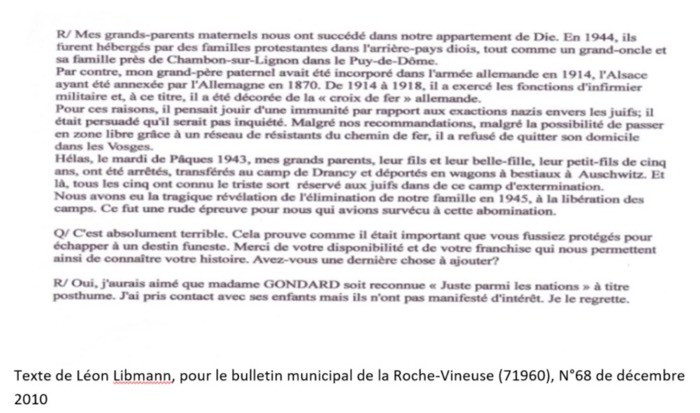 R/ Mes grands-parents maternels nous ont succédé dans notre appartement de Die. En 1944, ils furent hébergés par des familles protestantes dans l'arrière-pays diois, tout comme un grand-oncle et sa famille près de Chambon-sur-Lignon dans le Puy-de-Dôme.
Par contre, mon grand-père paternel avait été incorporé dans l'armée allemande en 1914, l'Alsace ayant été annexée par l'Allemagne en 1870. De 1914 à 1918, il a exercé les fonctions d'infirmier militaire et, à ce titre, il a été décorée de la « croix de fer » allemande.
Pour ces raisons, il pensait jouir d'une immunité par rapport aux exactions nazis envers les juifs; il était persuadé qu'il serait pas inquiété. Malgré nos recommandations, malgré la possibilité de passer en zone libre grâce à un réseau de résistants du chemin de fer, il a refusé de quitter son domicile dans les Vosges.
Hélas, le mardi de Pâques 1943, mes grands parents, leur fils et leur belle-fille, leur petit-fils de cinq ans, ont été arrêtés, transférés au camp de Drancy et déportés en wagons à bestiaux à Auschwitz. Et là, tous les cinq ont connu le triste sort réservé aux juifs dans de ce camp d'extermination.
Nous avons eu la tragique révélation de l'élimination de notre famille en 1945, à la libération des camps. Ce fut une rude épreuve pour nous qui avions survécu à cette abomination.

Q/ C'est absolument terrible. Cela prouve comme il était important que vous fussiez protégés pour échapper à un destin funeste. Merci de votre disponibilité et de votre franchise qui nous permettent ainsi de connaître votre histoire. Avez-vous une dernière chose à ajouter?

R/ Oui, j'aurais aimé que madame GONDARD soit reconnue « Juste parmi les nations » à titre posthume. J'ai pris contact avec ses enfants mais ils n'ont pas manifesté d'intérêt. Je le regrette.

Texte de Léon Libmann, pour le bulletin municipal de la Roche-Vineuse (71960), N°68 de décembre 2010